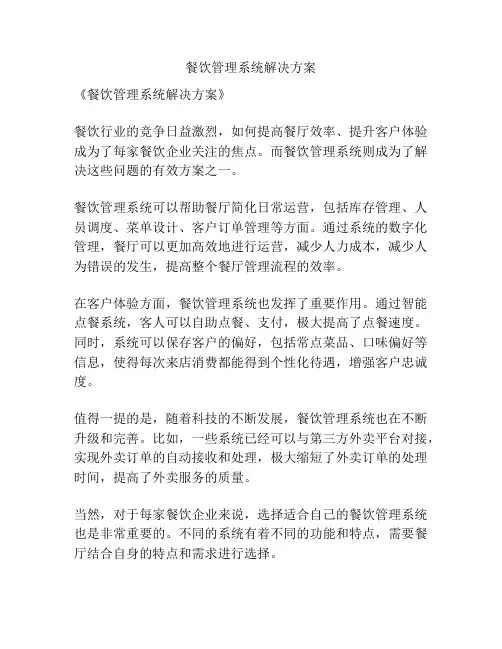 餐饮管理系统解决方案

《餐饮管理系统解决方案》

餐饮行业的竞争日益激烈，如何提高餐厅效率、提升客户体验成为了每家餐饮企业关注的焦点。而餐饮管理系统则成为了解决这些问题的有效方案之一。

餐饮管理系统可以帮助餐厅简化日常运营，包括库存管理、人员调度、菜单设计、客户订单管理等方面。通过系统的数字化管理，餐厅可以更加高效地进行运营，减少人力成本，减少人为错误的发生，提高整个餐厅管理流程的效率。

在客户体验方面，餐饮管理系统也发挥了重要作用。通过智能点餐系统，客人可以自助点餐、支付，极大提高了点餐速度。同时，系统可以保存客户的偏好，包括常点菜品、口味偏好等信息，使得每次来店消费都能得到个性化待遇，增强客户忠诚度。

值得一提的是，随着科技的不断发展，餐饮管理系统也在不断升级和完善。比如，一些系统已经可以与第三方外卖平台对接，实现外卖订单的自动接收和处理，极大缩短了外卖订单的处理时间，提高了外卖服务的质量。

当然，对于每家餐饮企业来说，选择适合自己的餐饮管理系统也是非常重要的。不同的系统有着不同的功能和特点，需要餐厅结合自身的特点和需求进行选择。